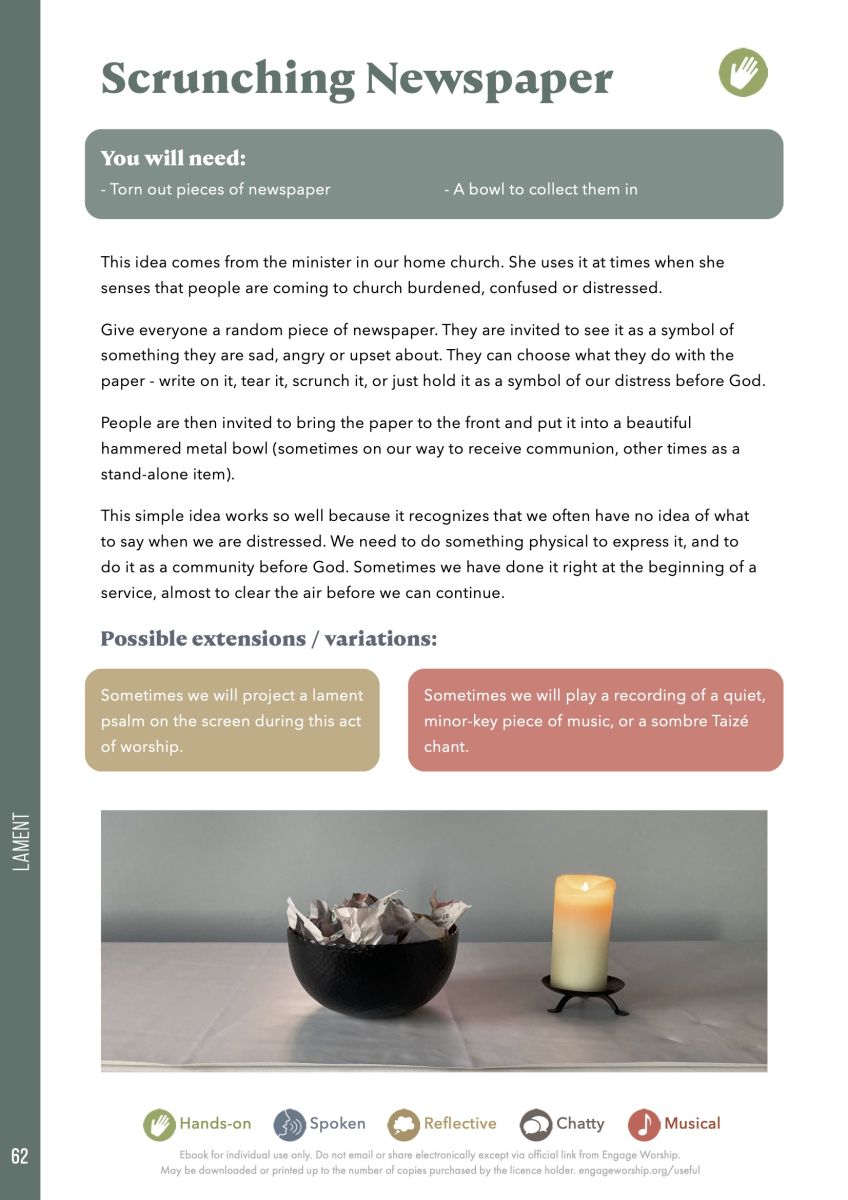 Scrunching Newspaper

You will need:
- Torn out pieces of newspaper
- A bowl to collect them in

This idea comes from the minister in our home church. She uses it at times when she senses that people are coming to church burdened, confused or distressed.

Give everyone a random piece of newspaper. They are invited to see it as a symbol of something they are sad, angry or upset about. They can choose what they do with the paper - write on it, tear it, scrunch it, or just hold it as a symbol of our distress before God.

People are then invited to bring the paper to the front and put it into a beautiful hammered metal bowl (sometimes on our way to receive communion, other times as a stand-alone item).

This simple idea works so well because it recognizes that we often have no idea of what to say when we are distressed. We need to do something physical to express it, and to do it as a community before God. Sometimes we have done it right at the beginning of a service, almost to clear the air before we can continue.

Possible extensions / variations:

Sometimes we will project a lament psalm on the screen during this act of worship.

Sometimes we will play a recording of a quiet, minor-key piece of music, or a sombre Taizé chant.

LAMENT

Hands-on Spoken Reflective Chatty Musical

62

Ebook for individual use only. Do not email or share electronically except via official link from Engage Worship. May be downloaded or printed up to the number of copies purchased by the licence holder. engageworship.org/useful